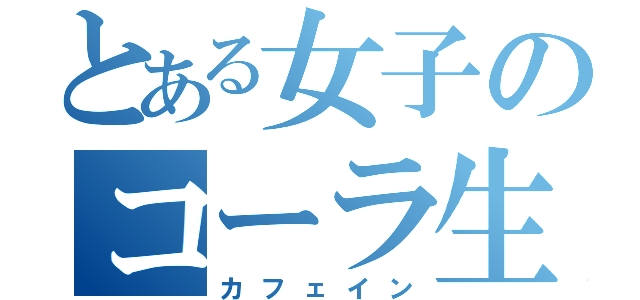 とある女子の
コーラ生
カフェイン